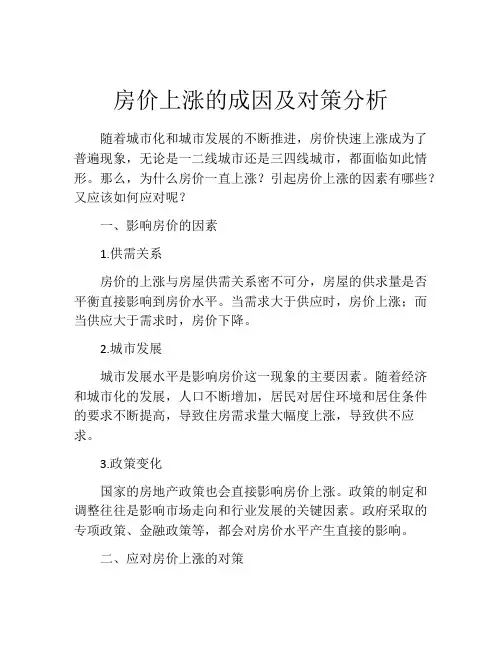 房价上涨的成因及对策分析

随着城市化和城市发展的不断推进，房价快速上涨成为了普遍现象，无论是一二线城市还是三四线城市，都面临如此情形。那么，为什么房价一直上涨？引起房价上涨的因素有哪些？又应该如何应对呢？

一、影响房价的因素

1.供需关系

房价的上涨与房屋供需关系密不可分，房屋的供求量是否平衡直接影响到房价水平。当需求大于供应时，房价上涨；而当供应大于需求时，房价下降。

2.城市发展

城市发展水平是影响房价这一现象的主要因素。随着经济和城市化的发展，人口不断增加，居民对居住环境和居住条件的要求不断提高，导致住房需求量大幅度上涨，导致供不应求。

3.政策变化

国家的房地产政策也会直接影响房价上涨。政策的制定和调整往往是影响市场走向和行业发展的关键因素。政府采取的专项政策、金融政策等，都会对房价水平产生直接的影响。

二、应对房价上涨的对策